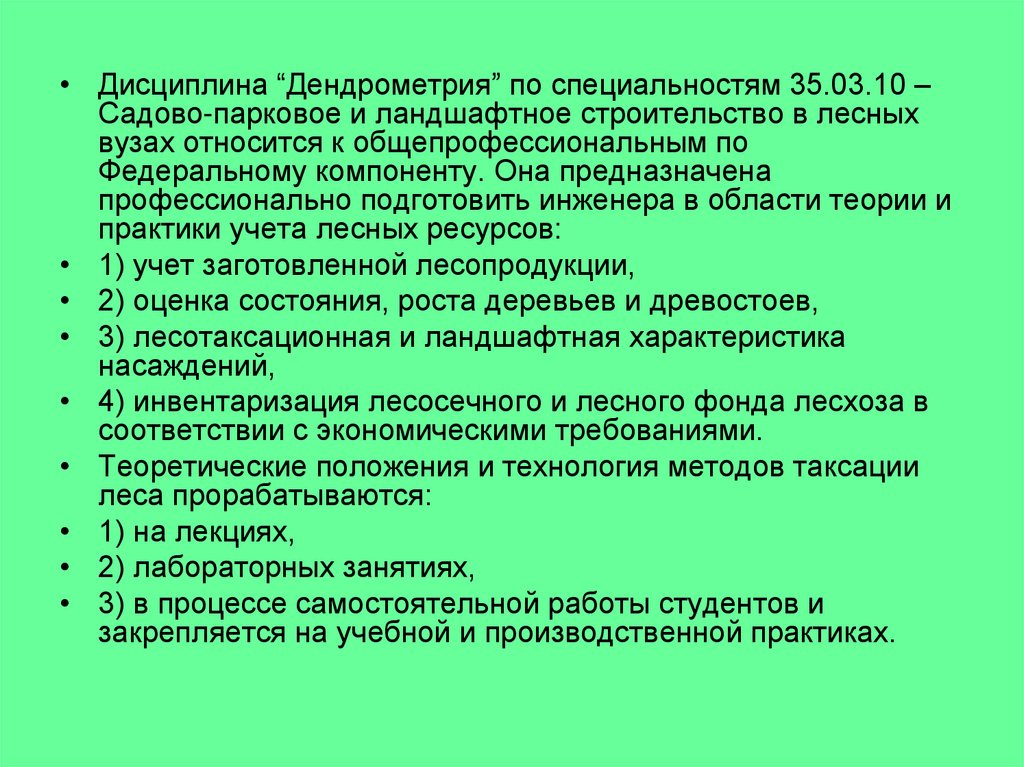 • Дисциплина “Дендрометрия” по специальностям 35.03.10 – Садово-парковое и ландшафтное строительство в лесных вузах относится к общепрофессиональным по Федеральному компоненту. Она предназначена профессионально подготовить инженера в области теории и практики учета лесных ресурсов:

• 1) учет заготовленной лесопродукции,

• 2) оценка состояния, роста деревьев и древостоев,

• 3) лесотаксационная и ландшафтная характеристика насаждений,

• 4) инвентаризация лесосечного и лесного фонда лесхоза в соответствии с экономическими требованиями.

• Теоретические положения и технология методов таксации леса прорабатываются:

• 1) на лекциях,

• 2) лабораторных занятиях,

• 3) в процессе самостоятельной работы студентов и закрепляется на учебной и производственной практиках.